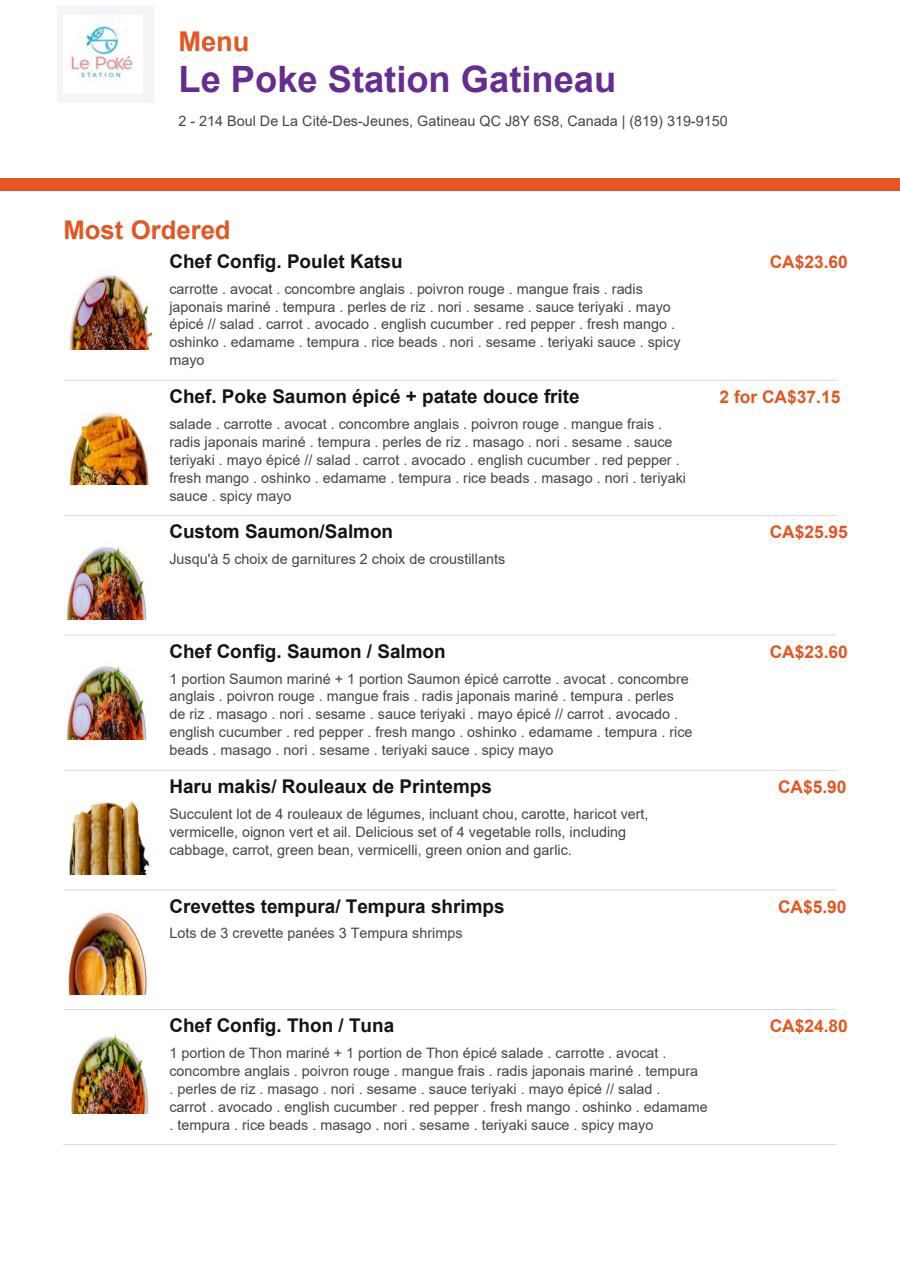 Le Poké
STATION

Menu
Le Poke Station Gatineau

2 - 214 Boul De La Cité-Des-Jeunes, Gatineau QC J8Y 6S8, Canada | (819) 319-9150

Most Ordered

Chef Config. Poulet Katsu
CA$23.60
carrotte . avocat . concombre anglais . poivron rouge . mangue frais . radis japonais mariné . tempura . perles de riz . nori . sesame . sauce teriyaki . mayo épicé // salad . carrot . avocado . english cucumber . red pepper . fresh mango . oshinko . edamame . tempura . rice beads . nori . sesame . teriyaki sauce . spicy mayo

Chef. Poke Saumon épicé + patate douce frite
2 for CA$37.15
salade . carrotte . avocat . concombre anglais . poivron rouge . mangue frais . radis japonais mariné . tempura . perles de riz . masago . nori . sesame . sauce teriyaki . mayo épicé // salad . carrot . avocado . english cucumber . red pepper . fresh mango . oshinko . edamame . tempura . rice beads . masago . nori . teriyaki sauce . spicy mayo

Custom Saumon/Salmon
CA$25.95
Jusqu'à 5 choix de garnitures 2 choix de croustillants

Chef Config. Saumon / Salmon
CA$23.60
1 portion Saumon mariné + 1 portion Saumon épicé carrotte . avocat . concombre anglais . poivron rouge . mangue frais . radis japonais mariné . tempura . perles de riz . masago . nori . sesame . sauce teriyaki . mayo épicé // carrot . avocado . english cucumber . red pepper . fresh mango . oshinko . edamame . tempura . rice beads . masago . nori . sesame . teriyaki sauce . spicy mayo

Haru makis/ Rouleaux de Printemps
CA$5.90
Succulent lot de 4 rouleaux de légumes, incluant chou, carotte, haricot vert, vermicelle, oignon vert et ail. Delicious set of 4 vegetable rolls, including cabbage, carrot, green bean, vermicelli, green onion and garlic.

Crevettes tempura/ Tempura shrimps
CA$5.90
Lots de 3 crevette panées 3 Tempura shrimps

Chef Config. Thon / Tuna
CA$24.80
1 portion de Thon mariné + 1 portion de Thon épicé salade . carrotte . avocat . concombre anglais . poivron rouge . mangue frais . radis japonais mariné . tempura . perles de riz . masago . nori . sesame . sauce teriyaki . mayo épicé // salad . carrot . avocado . english cucumber . red pepper . fresh mango . oshinko . edamame . tempura . rice beads . masago . nori . sesame . teriyaki sauce . spicy mayo